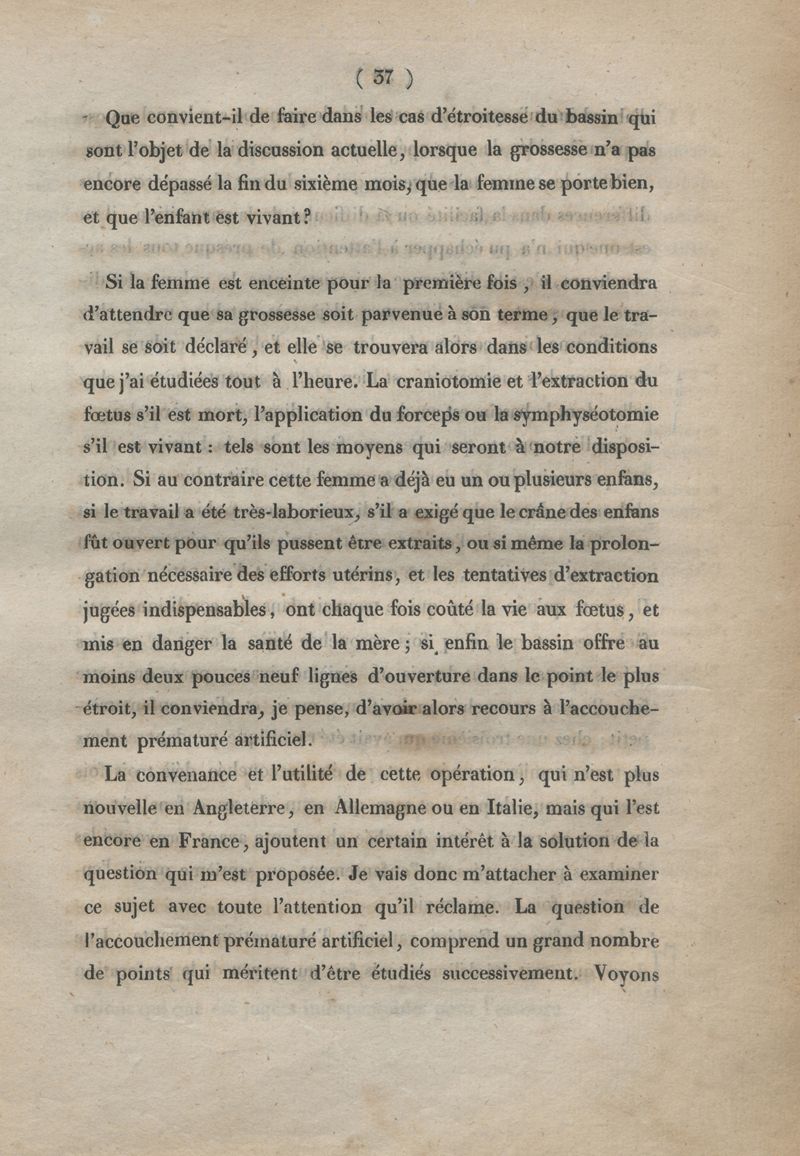 ( 37 )

Que convient-il de faire dans les cas d'étroitesse du bassin qui sont l'objet de la discussion actuelle, lorsque la grossesse n'a pas encore dépassé la fin du sixième mois, que la femme se porte bien, et que l'enfant est vivant?

Si la femme est enceinte pour la première fois, il conviendra d'attendre que sa grossesse soit parvenue à son terme, que le travail se soit déclaré, et elle se trouvera alors dans les conditions que j'ai étudiées tout à l'heure. La craniotomie et l'extraction du fœtus s'il est mort, l'application du forceps ou la symphyséotomie s'il est vivant : tels sont les moyens qui seront à notre disposition. Si au contraire cette femme a déjà eu un ou plusieurs enfans, si le travail a été très-laborieux, s'il a exigé que le crâne des enfans fût ouvert pour qu'ils pussent être extraits, ou si même la prolongation nécessaire des efforts utérins, et les tentatives d'extraction jugées indispensables, ont chaque fois coûté la vie aux fœtus, et mis en danger la santé de la mère; si enfin le bassin offre au moins deux pouces neuf lignes d'ouverture dans le point le plus étroit, il conviendra, je pense, d'avoir alors recours à l'accouchement prématuré artificiel.

La convenance et l'utilité de cette opération, qui n'est plus nouvelle en Angleterre, en Allemagne ou en Italie, mais qui l'est encore en France, ajoutent un certain intérêt à la solution de la question qui m'est proposée. Je vais donc m'attacher à examiner ce sujet avec toute l'attention qu'il réclame. La question de l'accouchement prématuré artificiel, comprend un grand nombre de points qui méritent d'être étudiés successivement. Voyons